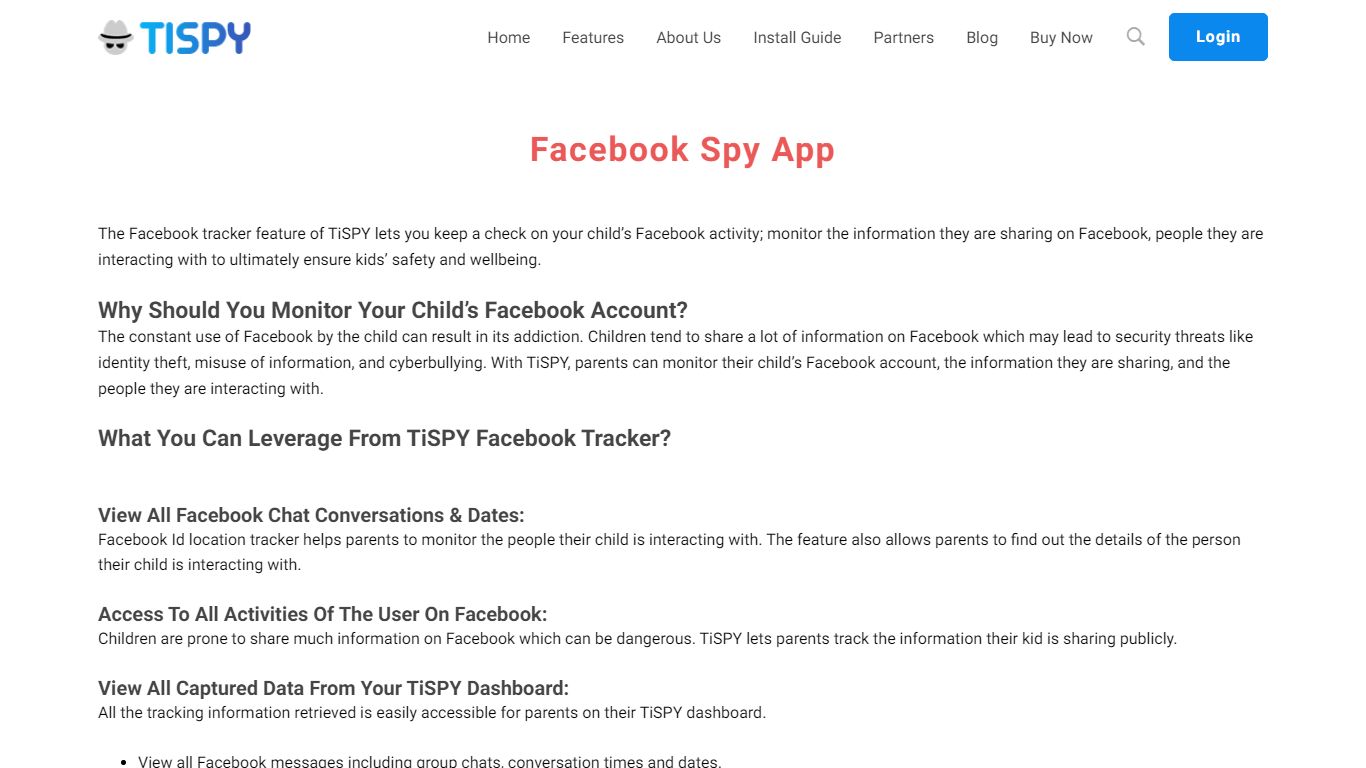 TiSPY

Home Features About Us Install Guide Partners Blog Buy Now Login

Facebook Spy App

The Facebook tracker feature of TiSPY lets you keep a check on your child's Facebook activity; monitor the information they are sharing on Facebook, people they are interacting with to ultimately ensure kids' safety and wellbeing.

Why Should You Monitor Your Child's Facebook Account?
The constant use of Facebook by the child can result in its addiction. Children tend to share a lot of information on Facebook which may lead to security threats like identity theft, misuse of information, and cyberbullying. With TiSPY, parents can monitor their child's Facebook account, the information they are sharing, and the people they are interacting with.

What You Can Leverage From TiSPY Facebook Tracker?

View All Facebook Chat Conversations & Dates:
Facebook Id location tracker helps parents to monitor the people their child is interacting with. The feature also allows parents to find out the details of the person their child is interacting with.

Access To All Activities Of The User On Facebook:
Children are prone to share much information on Facebook which can be dangerous. TiSPY lets parents track the information their kid is sharing publicly.

View All Captured Data From Your TiSPY Dashboard:
All the tracking information retrieved is easily accessible for parents on their TiSPY dashboard.

• View all Facebook messages including group chats, conversation times and dates.